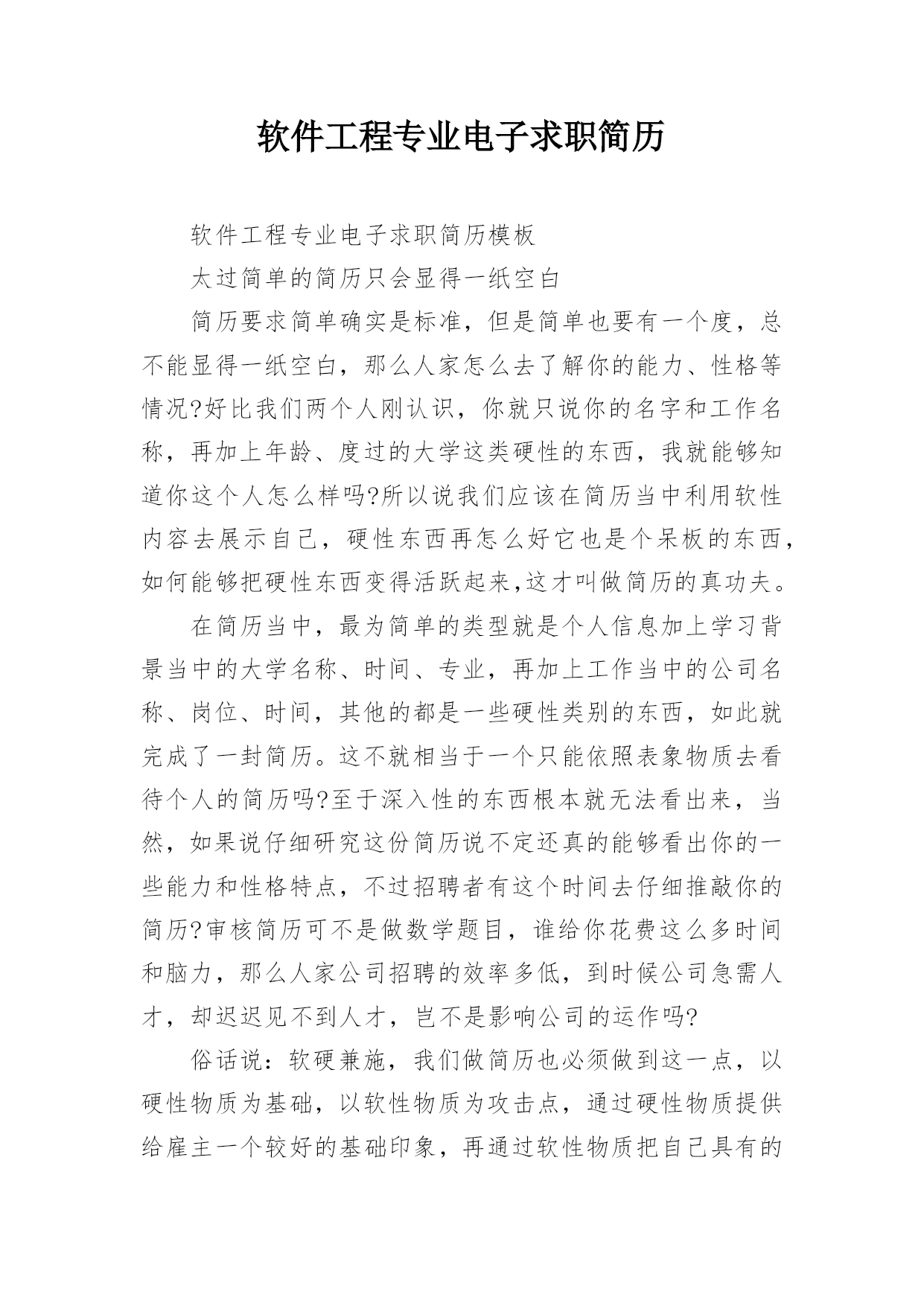 软件工程专业电子求职简历

软件工程专业电子求职简历模板

太过简单的简历只会显得一纸空白

简历要求简单确实是标准，但是简单也要有一个度，总不能显得一纸空白，那么人家怎么去了解你的能力、性格等情况?好比我们两个人刚认识，你就只说你的名字和工作名称，再加上年龄、度过的大学这类硬性的东西，我就能够知道你这个人怎么样吗?所以说我们应该在简历当中利用软性内容去展示自己，硬性东西再怎么好它也是个呆板的东西，如何能够把硬性东西变得活跃起来,这才叫做简历的真功夫。

在简历当中，最为简单的类型就是个人信息加上学习背景当中的大学名称、时间、专业，再加上工作当中的公司名称、岗位、时间，其他的都是一些硬性类别的东西，如此就完成了一封简历。这不就相当于一个只能依照表象物质去看待个人的简历吗?至于深入性的东西根本就无法看出来，当然，如果说仔细研究这份简历说不定还真的能够看出你的一些能力和性格特点，不过招聘者有这个时间去仔细推敲你的简历?审核简历可不是做数学题目，谁给你花费这么多时间和脑力，那么人家公司招聘的效率多低，到时候公司急需人才，却迟迟见不到人才，岂不是影响公司的运作吗?

俗话说：软硬兼施，我们做简历也必须做到这一点，以硬性物质为基础，以软性物质为攻击点，通过硬性物质提供给雇主一个较好的基础印象，再通过软性物质把自己具有的